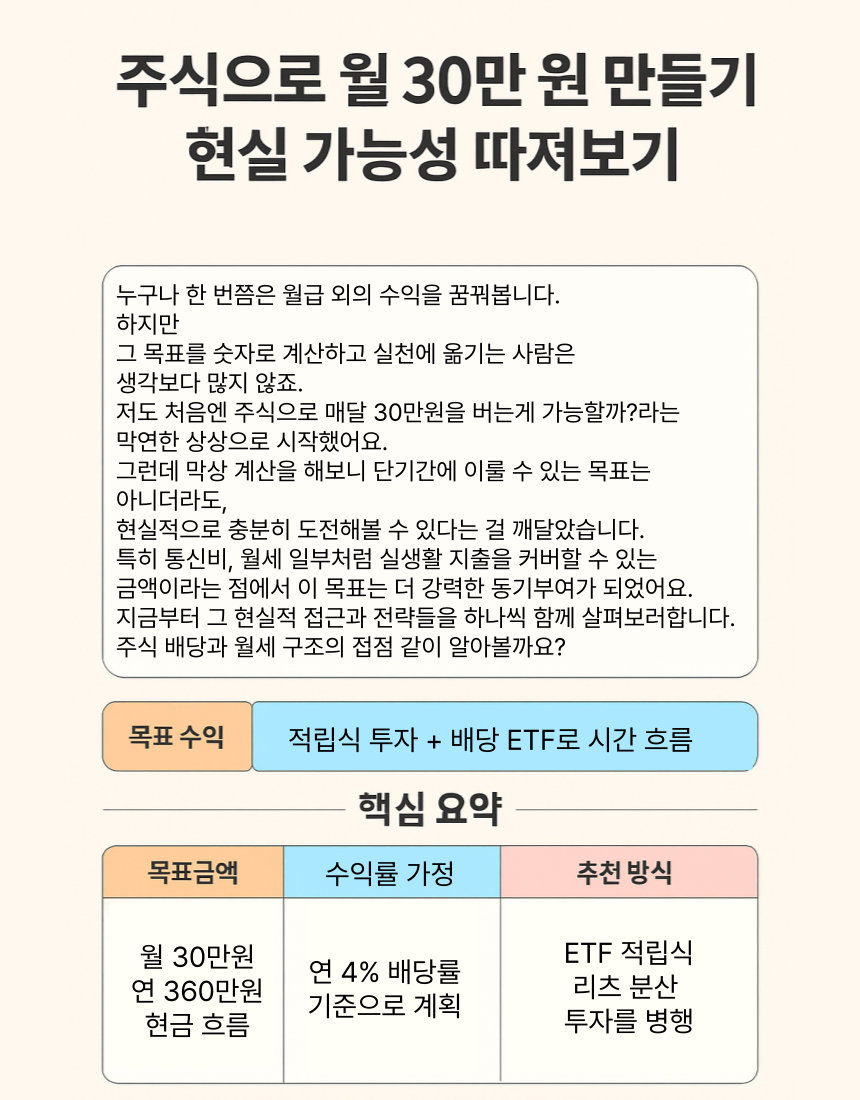 주식으로 월 30만 원 만들기
현실 가능성 따져보기

누구나 한 번쯤은 월급 외의 수익을 꿈꿔봅니다.
하지만
그 목표를 숫자로 계산하고 실천에 옮기는 사람은
생각보다 많지 않죠.
저도 처음엔 주식으로 매달 30만원을 버는게 가능할까?라는
막연한 상상으로 시작했어요.
그런데 막상 계산을 해보니 단기간에 이룰 수 있는 목표는
아니더라도,
현실적으로 충분히 도전해볼 수 있다는 걸 깨달았습니다.
특히 통신비, 월세 일부처럼 실생활 지출을 커버할 수 있는
금액이라는 점에서 이 목표는 더 강력한 동기부여가 되었어요.
지금부터 그 현실적 접근과 전략들을 하나씩 함께 살펴보러합니다.
주식 배당과 월세 구조의 접점 같이 알아볼까요?

목표 수익

적립식 투자 + 배당 ETF로 시간 흐름

핵심 요약

| 목표금액 | 수익률 가정 | 추천 방식 |
|---|---|---|
| 월 30만원 연 360만원 현금 흐름 | 연 4% 배당률 기준으로 계획 | ETF 적립식 리츠 분산 투자를 병행 |